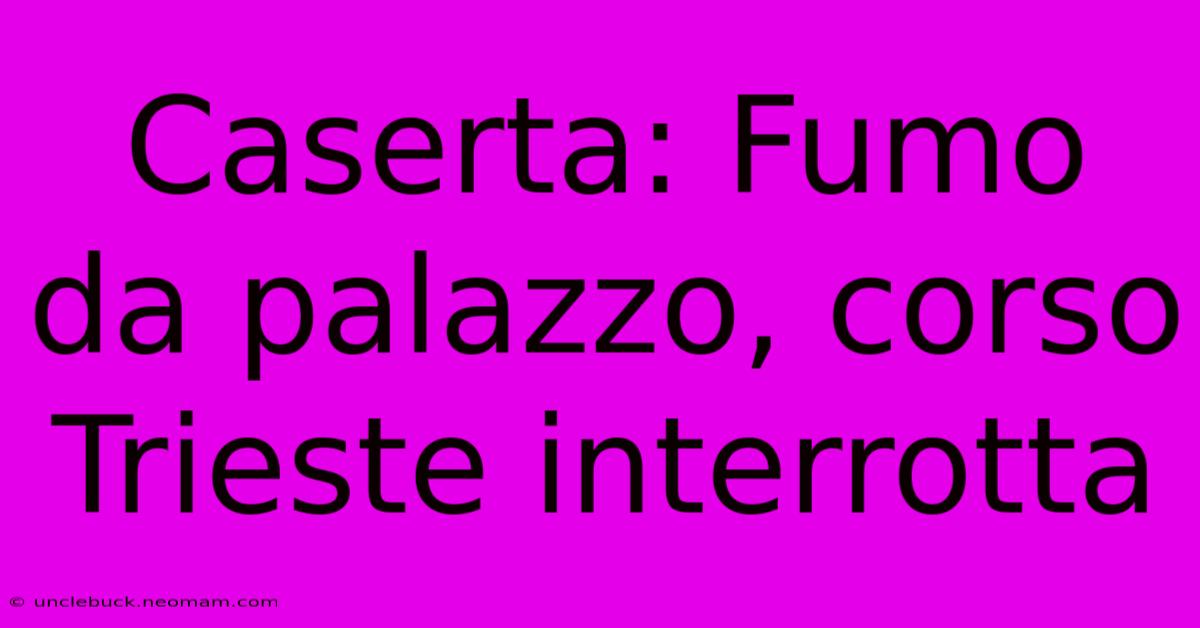 Caserta: Fumo da palazzo, corso Trieste interrotta

© unclebuck.neomam.com